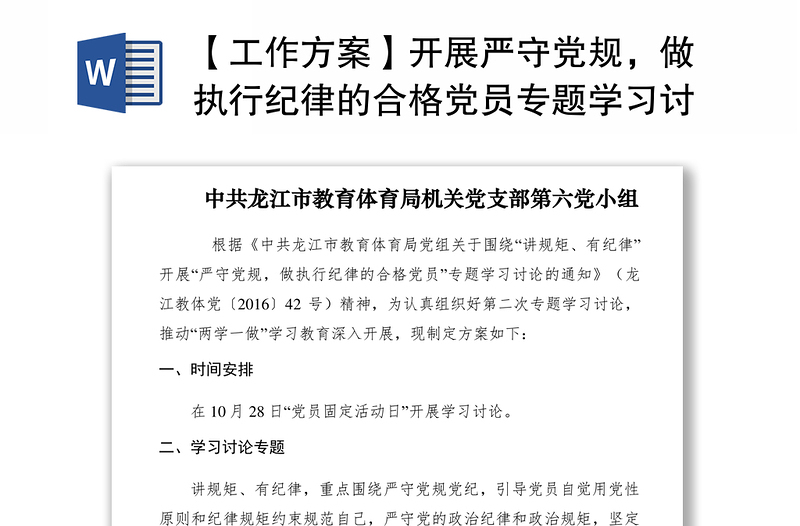 W

【工作方案】开展严守党规，做执行纪律的合格党员专题学习讨

中共龙江市教育体育局机关党支部第六党小组

根据《中共龙江市教育体育局党组关于围绕“讲规矩、有纪律”开展“严守党规，做执行纪律的合格党员”专题学习讨论的通知》（龙江教体党〔2016〕42 号）精神，为认真组织好第二次专题学习讨论，推动“两学一做”学习教育深入开展，现制定方案如下：

一、时间安排

在 10 月 28 日“党员固定活动日”开展学习讨论。

二、学习讨论专题

讲规矩、有纪律，重点围绕严守党规党纪，引导党员自觉用党性原则和纪律规矩约束规范自己，严守党的政治纪律和政治规矩，坚定